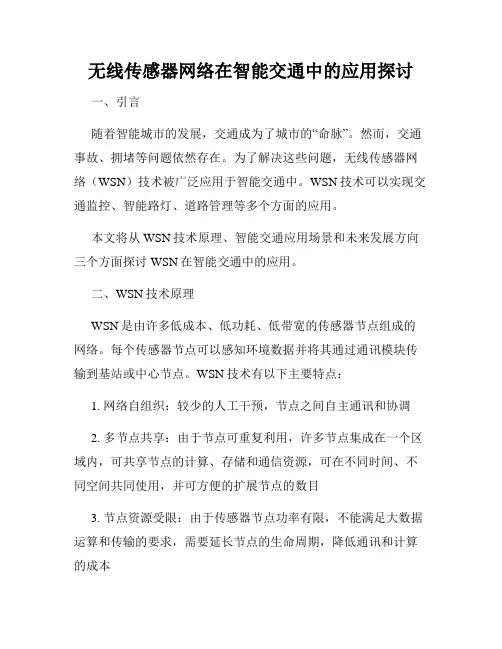 无线传感器网络在智能交通中的应用探讨

一、引言

随着智能城市的发展，交通成为了城市的“命脉”。然而，交通事故、拥堵等问题依然存在。为了解决这些问题，无线传感器网络（WSN）技术被广泛应用于智能交通中。WSN 技术可以实现交通监控、智能路灯、道路管理等多个方面的应用。

本文将从 WSN 技术原理、智能交通应用场景和未来发展方向三个方面探讨 WSN 在智能交通中的应用。

二、WSN 技术原理

WSN 是由许多低成本、低功耗、低带宽的传感器节点组成的网络。每个传感器节点可以感知环境数据并将其通过通讯模块传输到基站或中心节点。WSN 技术有以下主要特点：

1. 网络自组织：较少的人工干预，节点之间自主通讯和协调

2. 多节点共享：由于节点可重复利用，许多节点集成在一个区域内，可共享节点的计算、存储和通信资源，可在不同时间、不同空间共同使用，并可方便的扩展节点的数目

3. 节点资源受限：由于传感器节点功率有限，不能满足大数据运算和传输的要求，需要延长节点的生命周期，降低通讯和计算的成本